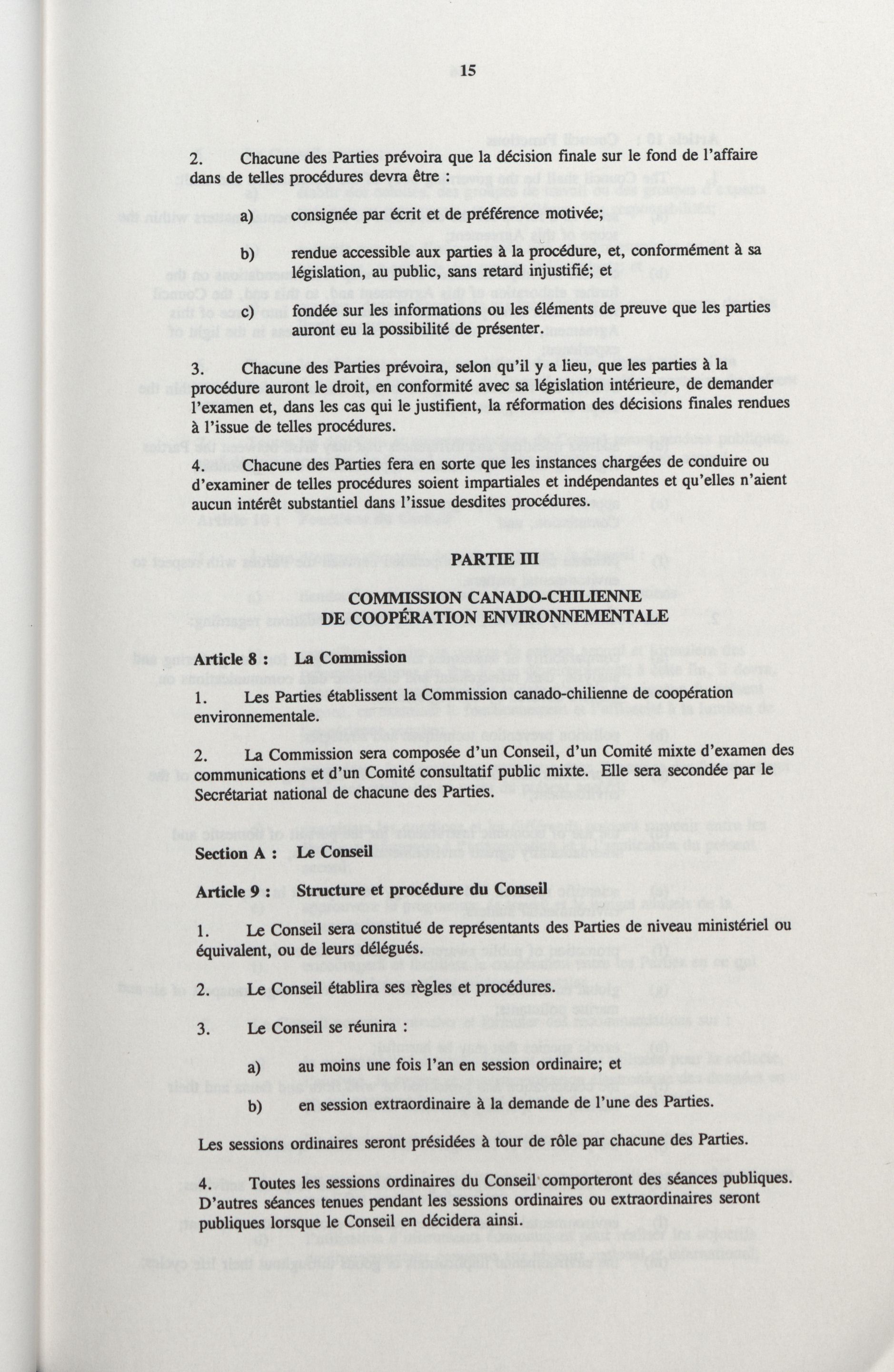 15

2. Chacune des Parties prévoira que la décision finale sur le fond de l'affaire dans de telles procédures devra être :

a) consignée par écrit et de préférence motivée;

b) rendue accessible aux parties à la procédure, et, conformément à sa législation, au public, sans retard injustifié; et

c) fondée sur les informations ou les éléments de preuve que les parties auront eu la possibilité de présenter.

3. Chacune des Parties prévoira, selon qu'il y a lieu, que les parties à la procédure auront le droit, en conformité avec sa législation intérieure, de demander l'examen et, dans les cas qui le justifient, la réformation des décisions finales rendues à l'issue de telles procédures.

4. Chacune des Parties fera en sorte que les instances chargées de conduire ou d'examiner de telles procédures soient impartiales et indépendantes et qu'elles n'aient aucun intérêt substantiel dans l'issue desdites procédures.

PARTIE III

COMMISSION CANADO-CHILIENNE DE COOPÉRATION ENVIRONNEMENTALE

Article 8 : La Commission

1. Les Parties établissent la Commission canado-chilienne de coopération environnementale.

2. La Commission sera composée d'un Conseil, d'un Comité mixte d'examen des communications et d'un Comité consultatif public mixte. Elle sera secondée par le Secrétariat national de chacune des Parties.

Section A : Le Conseil

Article 9 : Structure et procédure du Conseil

1. Le Conseil sera constitué de représentants des Parties de niveau ministériel ou équivalent, ou de leurs délégués.

2. Le Conseil établira ses règles et procédures.

3. Le Conseil se réunira :

a) au moins une fois l'an en session ordinaire; et

b) en session extraordinaire à la demande de l'une des Parties.

Les sessions ordinaires seront présidées à tour de rôle par chacune des Parties.

4. Toutes les sessions ordinaires du Conseil comporteront des séances publiques. D'autres séances tenues pendant les sessions ordinaires ou extraordinaires seront publiques lorsque le Conseil en décidera ainsi.